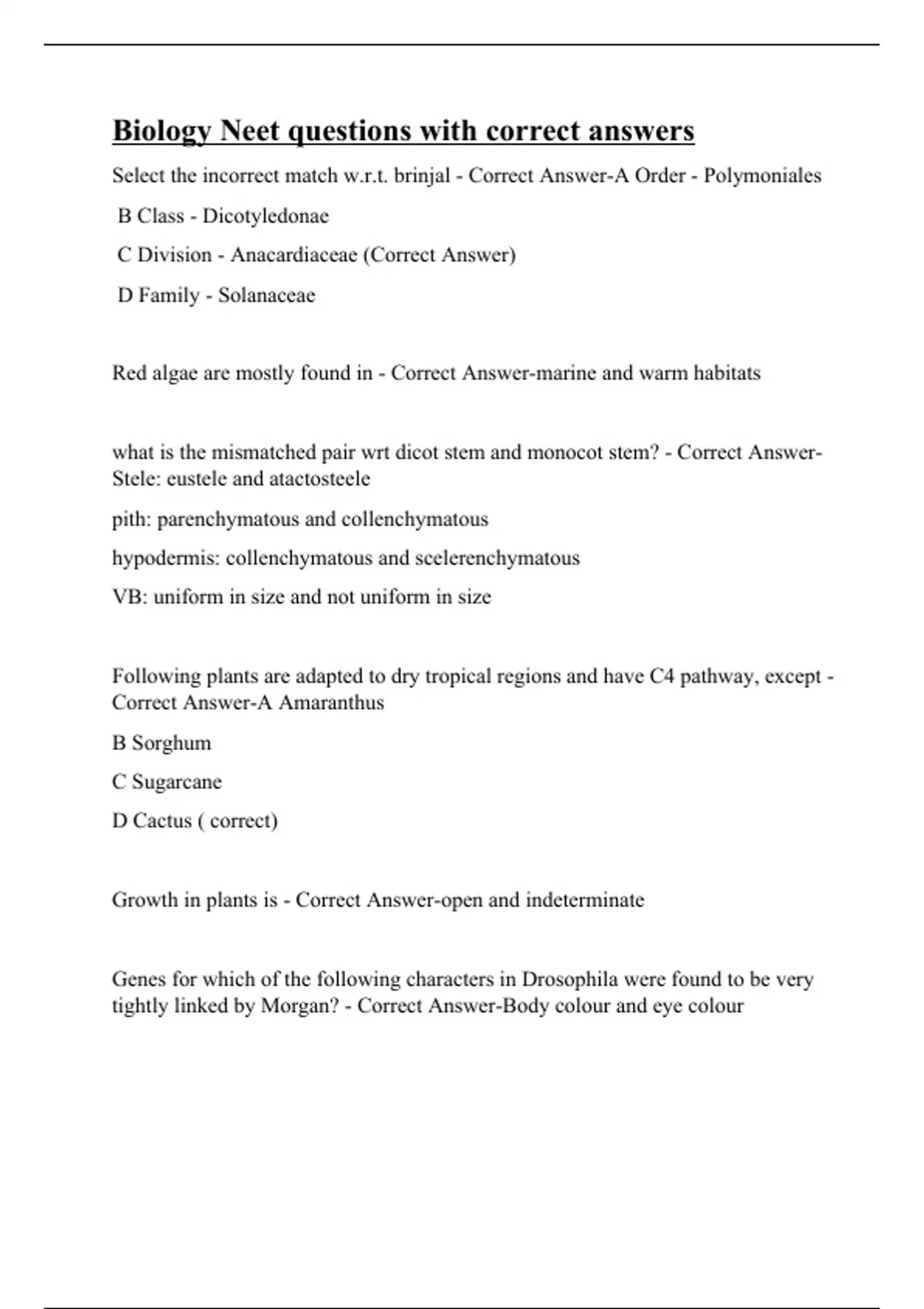 Biology Neet questions with correct answers

Select the incorrect match w.r.t. brinjal - Correct Answer-A Order - Polymoniales

B Class - Dicotyledonae

C Division - Anacardiaceae (Correct Answer)

D Family - Solanaceae

Red algae are mostly found in - Correct Answer-marine and warm habitats

what is the mismatched pair wrt dicot stem and monocot stem? - Correct Answer-Stele: eustele and atactosteele

pith: parenchymatous and collenchymatous

hypodermis: collenchymatous and scelerenchymatous

VB: uniform in size and not uniform in size

Following plants are adapted to dry tropical regions and have C4 pathway, except - Correct Answer-A Amaranthus

B Sorghum

C Sugarcane

D Cactus ( correct)

Growth in plants is - Correct Answer-open and indeterminate

Genes for which of the following characters in Drosophila were found to be very tightly linked by Morgan? - Correct Answer-Body colour and eye colour